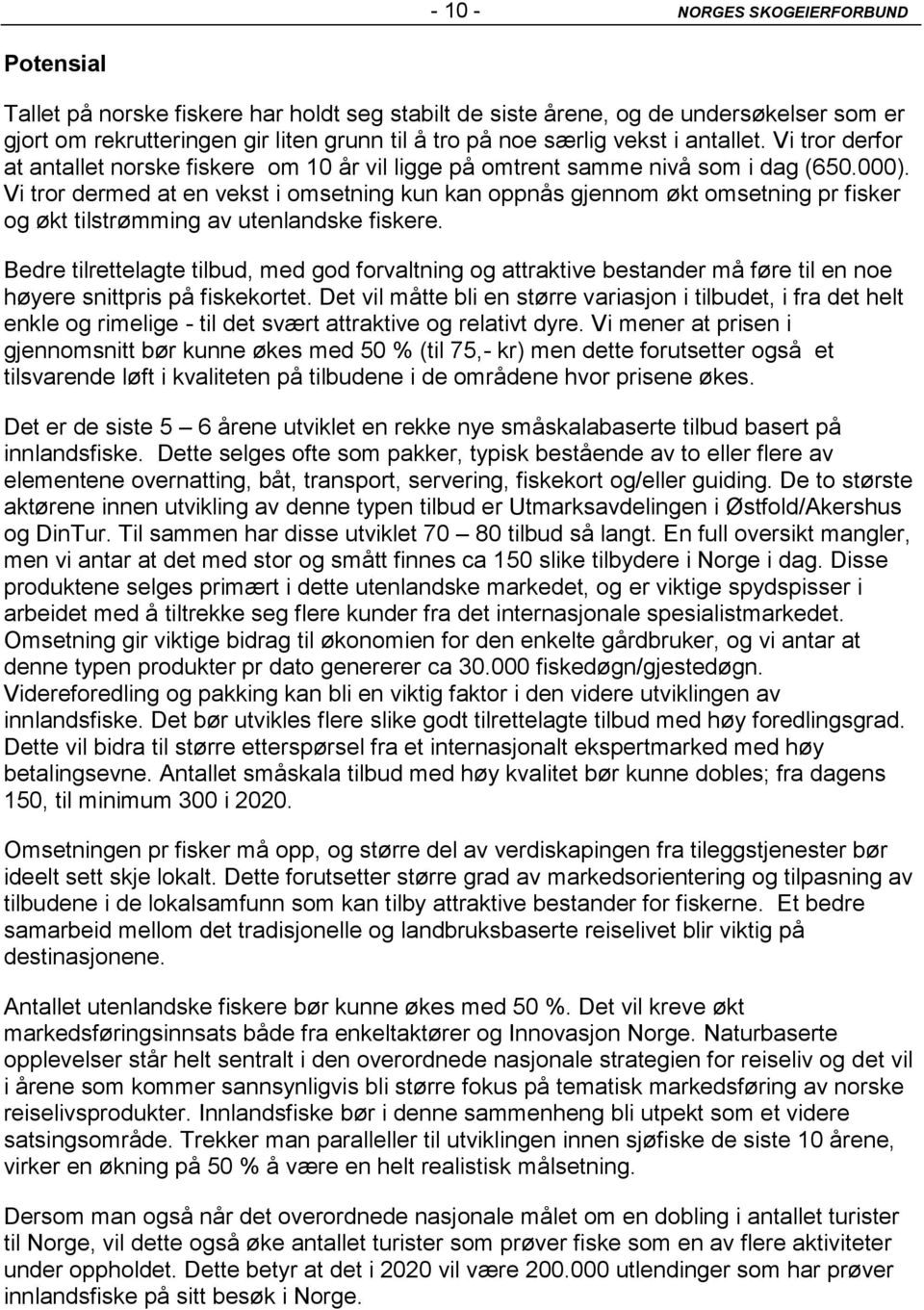 - 10 - NORGES SKOGEIERFORBUND

Potensial

Tallet på norske fiskere har holdt seg stabilt de siste årene, og de undersøkelser som er gjort om rekrutteringen gir liten grunn til å tro på noe særlig vekst i antallet. Vi tror derfor at antallet norske fiskere om 10 år vil ligge på omtrent samme nivå som i dag (650.000). Vi tror dermed at en vekst i omsetning kun kan oppnås gjennom økt omsetning pr fisker og økt tilstrømming av utenlandske fiskere.

Bedre tilrettelagte tilbud, med god forvaltning og attraktive bestander må føre til en noe høyere snittpris på fiskekortet. Det vil måtte bli en større variasjon i tilbudet, i fra det helt enkle og rimelige - til det svært attraktive og relativt dyre. Vi mener at prisen i gjennomsnitt bør kunne økes med 50 % (til 75,- kr) men dette forutsetter også et tilsvarende løft i kvaliteten på tilbudene i de områdene hvor prisene økes.

Det er de siste 5 – 6 årene utviklet en rekke nye småskalabaserte tilbud basert på innlandsfiske. Dette selges ofte som pakker, typisk bestående av to eller flere av elementene overnatting, båt, transport, servering, fiskekort og/eller guiding. De to største aktørene innen utvikling av denne typen tilbud er Utmarksavdelingen i Østfold/Akershus og DinTur. Til sammen har disse utviklet 70 – 80 tilbud så langt. En full oversikt mangler, men vi antar at det med stor og smått finnes ca 150 slike tilbydere i Norge i dag. Disse produktene selges primært i dette utenlandske markedet, og er viktige spydspisser i arbeidet med å tiltrekke seg flere kunder fra det internasjonale spesialistmarkedet. Omsetning gir viktige bidrag til økonomien for den enkelte gårdbruker, og vi antar at denne typen produkter pr dato genererer ca 30.000 fiskedøgn/gjestedøgn. Videreforedling og pakking kan bli en viktig faktor i den videre utviklingen av innlandsfiske. Det bør utvikles flere slike godt tilrettelagte tilbud med høy foredlingsgrad. Dette vil bidra til større etterspørsel fra et internasjonalt ekspertmarked med høy betalingsevne. Antallet småskala tilbud med høy kvalitet bør kunne dobles; fra dagens 150, til minimum 300 i 2020.

Omsetningen pr fisker må opp, og større del av verdiskapingen fra tileggstjenester bør ideelt sett skje lokalt. Dette forutsetter større grad av markedsorientering og tilpasning av tilbudene i de lokalsamfunn som kan tilby attraktive bestander for fiskerne. Et bedre samarbeid mellom det tradisjonelle og landbruksbaserte reiselivet blir viktig på destinasjonene.

Antallet utenlandske fiskere bør kunne økes med 50 %. Det vil kreve økt markedsføringsinnsats både fra enkeltaktører og Innovasjon Norge. Naturbaserte opplevelser står helt sentralt i den overordnede nasjonale strategien for reiseliv og det vil i årene som kommer sannsynligvis bli større fokus på tematisk markedsføring av norske reiselivsprodukter. Innlandsfiske bør i denne sammenheng bli utpekt som et videre satsingsområde. Trekker man paralleller til utviklingen innen sjøfiske de siste 10 årene, virker en økning på 50 % å være en helt realistisk målsetning.

Dersom man også når det overordnede nasjonale målet om en dobling i antallet turister til Norge, vil dette også øke antallet turister som prøver fiske som en av flere aktiviteter under oppholdet. Dette betyr at det i 2020 vil være 200.000 utlendinger som har prøver innlandsfiske på sitt besøk i Norge.